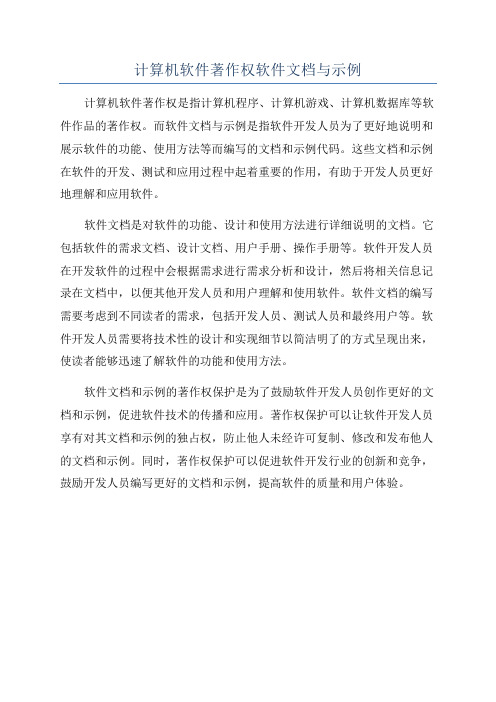 计算机软件著作权软件文档与示例

计算机软件著作权是指计算机程序、计算机游戏、计算机数据库等软件作品的著作权。而软件文档与示例是指软件开发人员为了更好地说明和展示软件的功能、使用方法等而编写的文档和示例代码。这些文档和示例在软件的开发、测试和应用过程中起着重要的作用，有助于开发人员更好地理解和应用软件。

软件文档是对软件的功能、设计和使用方法进行详细说明的文档。它包括软件的需求文档、设计文档、用户手册、操作手册等。软件开发人员在开发软件的过程中会根据需求进行需求分析和设计，然后将相关信息记录在文档中，以便其他开发人员和用户理解和使用软件。软件文档的编写需要考虑到不同读者的需求，包括开发人员、测试人员和最终用户等。软件开发人员需要将技术性的设计和实现细节以简洁明了的方式呈现出来，使读者能够迅速了解软件的功能和使用方法。

软件文档和示例的著作权保护是为了鼓励软件开发人员创作更好的文档和示例，促进软件技术的传播和应用。著作权保护可以让软件开发人员享有对其文档和示例的独占权，防止他人未经许可复制、修改和发布他人的文档和示例。同时，著作权保护可以促进软件开发行业的创新和竞争，鼓励开发人员编写更好的文档和示例，提高软件的质量和用户体验。